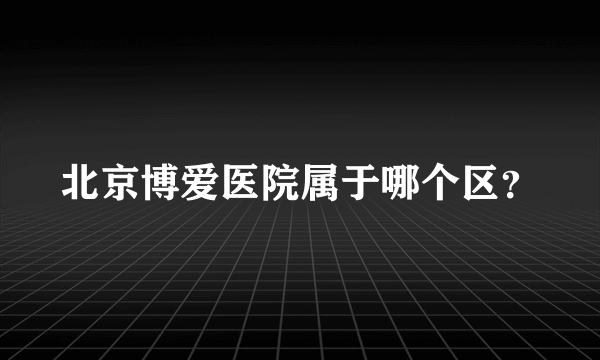 北京博爱医院属于哪个区？